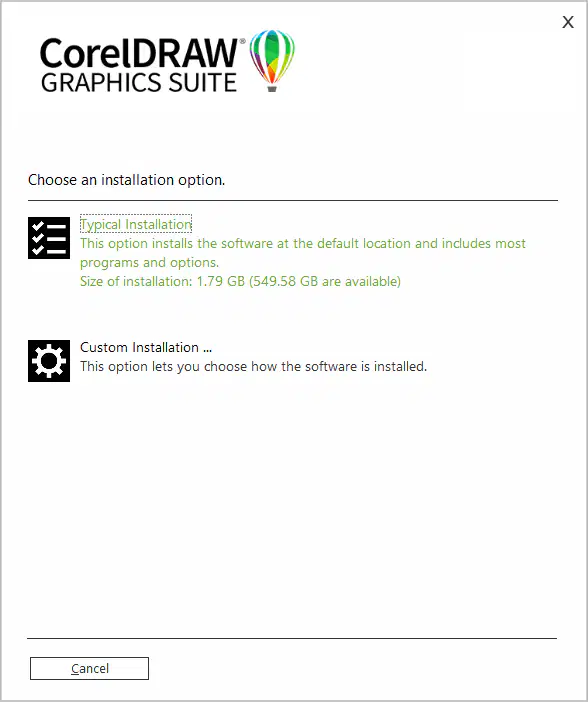 X

CorelDRAW®
GRAPHICS SUITE

Choose an installation option.

Typical Installation
This option installs the software at the default location and includes most programs and options.
Size of installation: 1.79 GB (549.58 GB are available)

Custom Installation ...
This option lets you choose how the software is installed.

Cancel